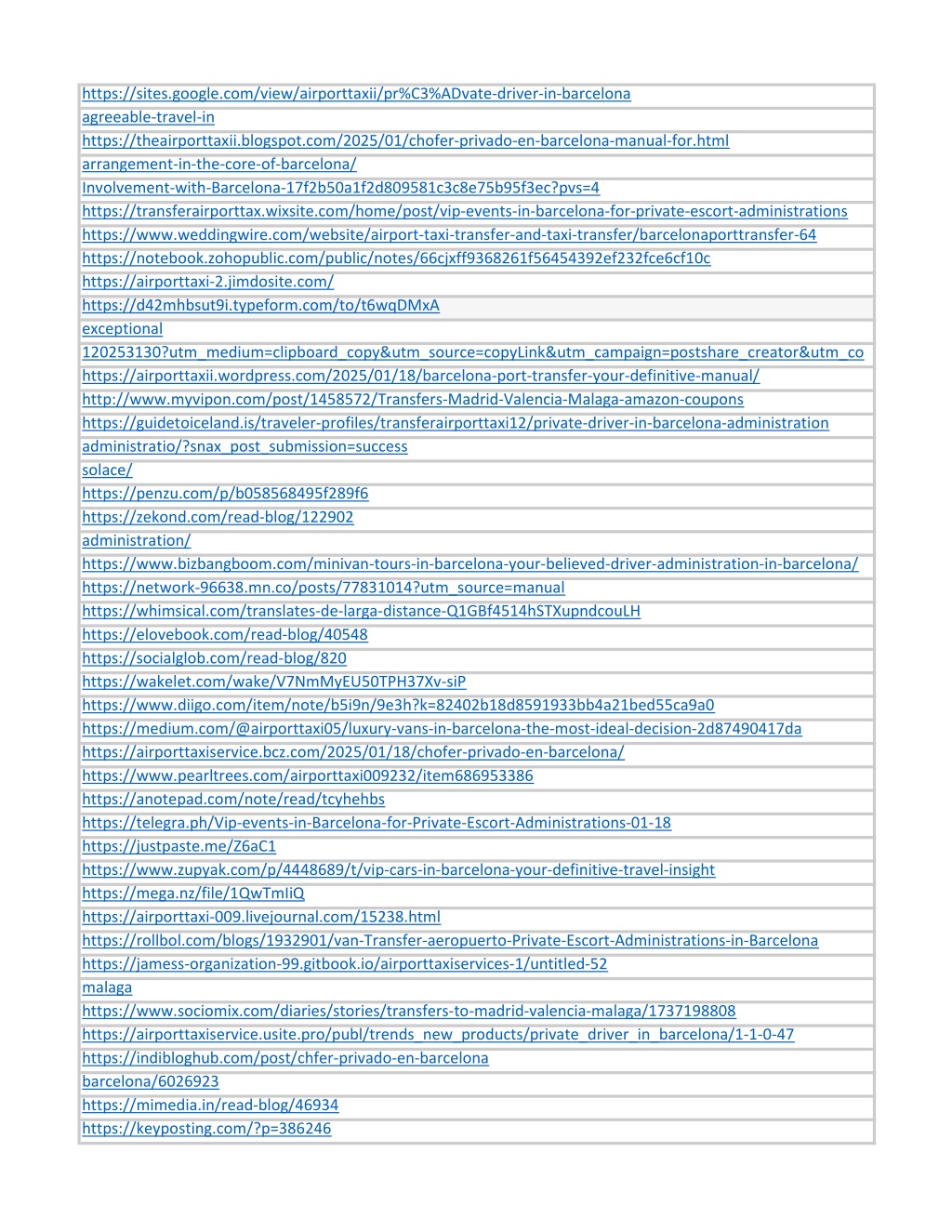 https://sites.google.com/view/airporttaxii/pr%C3%ADvate-driver-in-barcelona
agreeable-travel-in
https://theairporttaxii.blogspot.com/2025/01/chofer-privado-en-barcelona-manual-for.html
arrangement-in-the-core-of-barcelona/
Involvement-with-Barcelona-17f2b50a1f2d809581c3c8e75b95f3ec?pvs=4
https://transferairporttax.wixsite.com/home/post/vip-events-in-barcelona-for-private-escort-administrations
https://www.weddingwire.com/website/airport-taxi-transfer-and-taxi-transfer/barcelonaporttransfer-64
https://notebook.zohopublic.com/public/notes/66cjxff9368261f56454392ef232fce6cf10c
https://airporttaxi-2.jimdosite.com/
https://d42mhbsut9i.typeform.com/to/t6wqDMxA
exceptional
120253130?utm_medium=clipboard_copy&utm_source=copyLink&utm_campaign=postshare_creator&utm_co
https://airporttaxii.wordpress.com/2025/01/18/barcelona-port-transfer-your-definitive-manual/
http://www.myvipon.com/post/1458572/Transfers-Madrid-Valencia-Malaga-amazon-coupons
https://guidetoiceland.is/traveler-profiles/transferairporttaxi12/private-driver-in-barcelona-administration
administratio/?snax_post_submission=success
solace/
https://penzu.com/p/b058568495f289f6
https://zekond.com/read-blog/122902
administration/
https://www.bizbangboom.com/minivan-tours-in-barcelona-your-believed-driver-administration-in-barcelona/
https://network-96638.mn.co/posts/77831014?utm_source=manual
https://whimsical.com/translates-de-larga-distance-Q1GBf4514hSTXupndcouLH
https://elovebook.com/read-blog/40548
https://socialglob.com/read-blog/820
https://wakelet.com/wake/V7NmMyEU50TPH37Xv-siP
https://www.diigo.com/item/note/b5i9n/9e3h?k=82402b18d8591933bb4a21bed55ca9a0
https://medium.com/@airporttaxi05/luxury-vans-in-barcelona-the-most-ideal-decision-2d87490417da
https://airporttaxiservice.bcz.com/2025/01/18/chofer-privado-en-barcelona/
https://www.pearltrees.com/airporttaxi009232/item686953386
https://anotepad.com/note/read/tcyhehbs
https://telegra.ph/Vip-events-in-Barcelona-for-Private-Escort-Administrations-01-18
https://justpaste.me/Z6aC1
https://www.zupyak.com/p/4448689/t/vip-cars-in-barcelona-your-definitive-travel-insight
https://mega.nz/file/1QwTmliQ
https://airporttaxi-009.livejournal.com/15238.html
https://rollbol.com/blogs/1932901/van-Transfer-aeropuerto-Private-Escort-Administrations-in-Barcelona
https://jamess-organization-99.gitbook.io/airporttaxiservices-1/untitled-52
malaga
https://www.sociomix.com/diaries/stories/transfers-to-madrid-valencia-malaga/1737198808
https://airporttaxiservice.usite.pro/publ/trends_new_products/private_driver_in_barcelona/1-1-0-47
https://indibloghub.com/post/chfer-privado-en-barcelona
barcelona/6026923
https://mimedia.in/read-blog/46934
https://keyposting.com/?p=386246